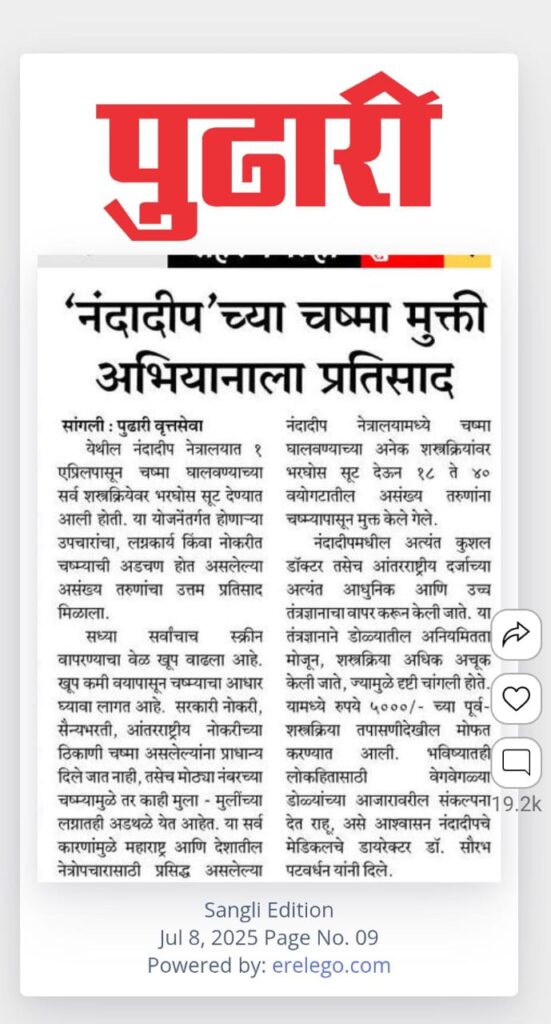 पुढारी

'नंदादीप'च्या चष्मा मुक्ती अभियानाला प्रतिसाद

सांगली : पुढारी वृत्तसेवा

येथील नंदादीप नेत्रालयात १ एप्रिलपासून चष्मा घालवण्याच्या सर्व शस्त्रक्रियेवर भरघोस सूट देण्यात आली होती. या योजनेंतर्गत होणाऱ्या उपचारांचा, लग्नकार्य किंवा नोकरीत चष्म्याची अडचण होत असलेल्या असंख्य तरुणांचा उत्तम प्रतिसाद मिळाला.

सध्या सर्वांचाच स्क्रीन वापरण्याचा वेळ खूप वाढला आहे. खूप कमी वयापासून चष्म्याचा आधार घ्यावा लागत आहे. सरकारी नोकरी, सैन्यभरती, आंतरराष्ट्रीय नोकरीच्या ठिकाणी चष्मा असलेल्यांना प्राधान्य दिले जात नाही, तसेच मोठ्या नंबरच्या चष्म्यामुळे तर काही मुला - मुलींच्या लग्नातही अडथळे येत आहेत. या सर्व कारणांमुळे महाराष्ट्र आणि देशातील नेत्रोपचारासाठी प्रसिद्ध असलेल्या नंदादीप नेत्रालयामध्ये चष्मा घालवण्याच्या अनेक शस्त्रक्रियांवर भरघोस सूट देऊन १८ ते ४० वयोगटातील असंख्य तरुणांना चष्म्यापासून मुक्त केले गेले.

नंदादीपमधील अत्यंत कुशल डॉक्टर तसेच आंतरराष्ट्रीय दर्जाच्या अत्यंत आधुनिक आणि उच्च तंत्रज्ञानाचा वापर करून केली जाते. या तंत्रज्ञानाने डोळ्यातील अनियमितता मोजून, शस्त्रक्रिया अधिक अचूक केली जाते, ज्यामुळे दृष्टी चांगली होते. यामध्ये रुपये ५०००/- च्या पूर्व-शस्त्रक्रिया तपासणीदेखील मोफत करण्यात आली. भविष्यातही लोकहितासाठी वेगवेगळ्या डोळ्यांच्या आजारावरील संकल्पना देत राहू, असे आश्वासन नंदादीपचे मेडिकलचे डायरेक्टर डॉ. सौरभ पटवर्धन यांनी दिले.

19.2k

Sangli Edition
Jul 8, 2025 Page No. 09
Powered by: erelego.com